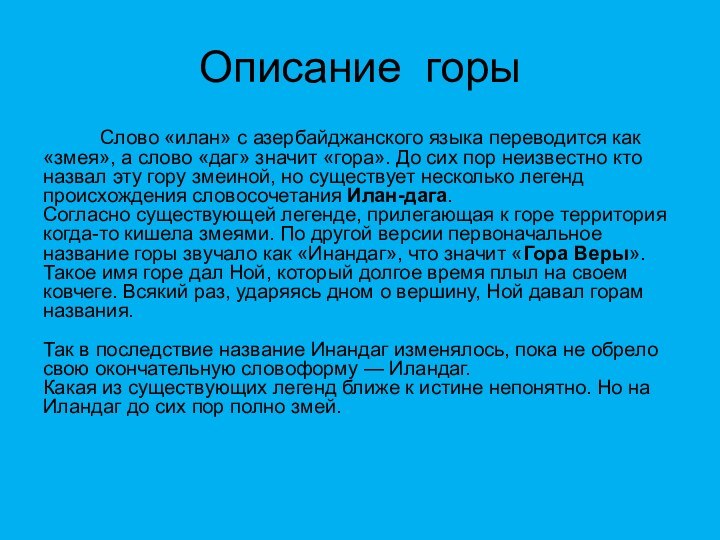 Описание горы

Слово «илан» с азербайджанского языка переводится как «змея», а слово «даг» значит «гора». До сих пор неизвестно кто назвал эту гору змеиной, но существует несколько легенд происхождения словосочетания Илан-дага.
Согласно существующей легенде, прилегающая к горе территория когда-то кишела змеями. По другой версии первоначальное название горы звучало как «Инандаг», что значит «Гора Веры». Такое имя горе дал Ной, который долгое время плыл на своем ковчеге. Всякий раз, ударяясь дном о вершину, Ной давал горам названия.

Так в последствие название Инандаг изменялось, пока не обрело свою окончательную словоформу — Иландаг.
Какая из существующих легенд ближе к истине непонятно. Но на Иландаг до сих пор полно змей.